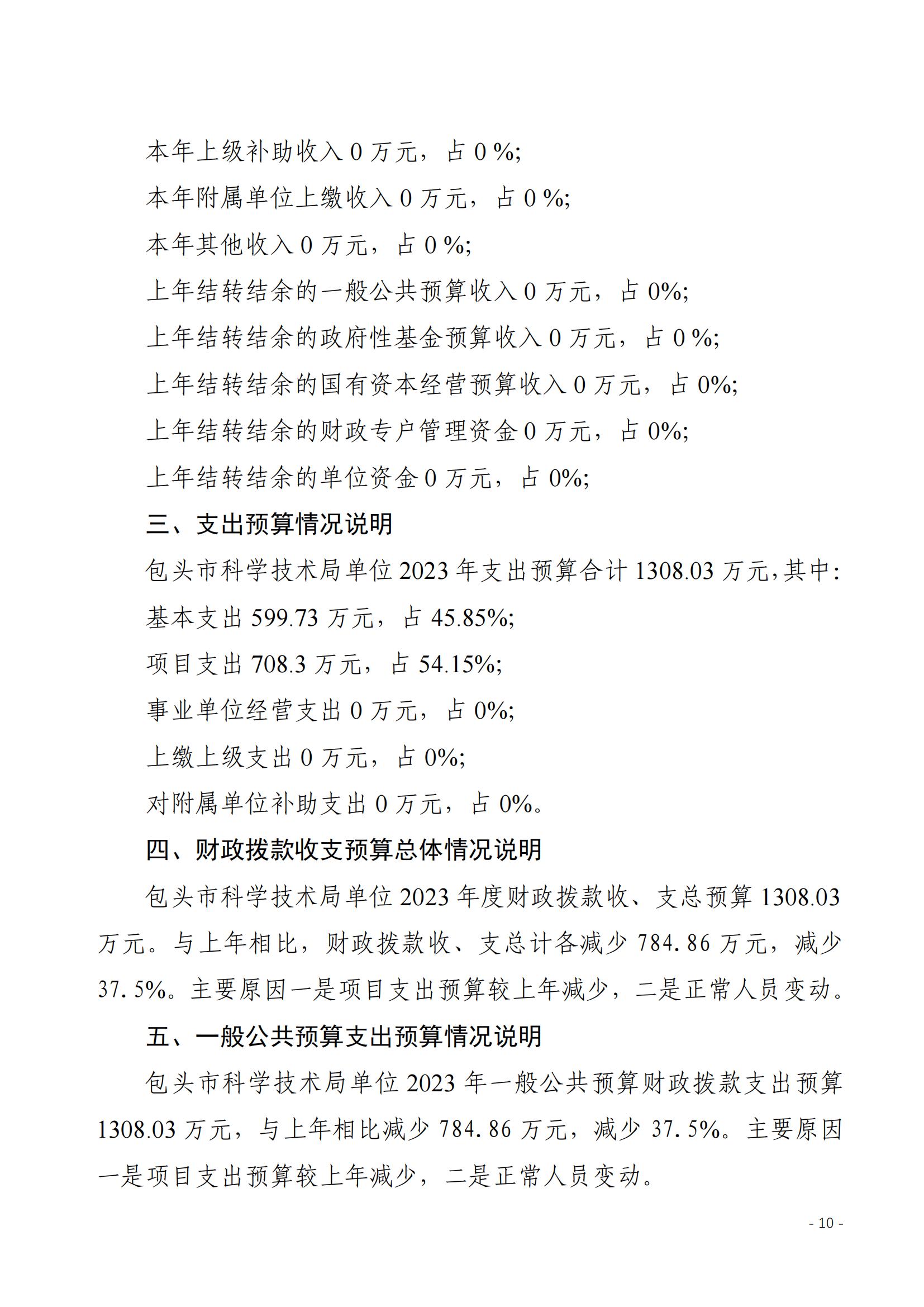 本年上级补助收入 0 万元，占 0 %;

本年附属单位上缴收入 0 万元，占 0 %;

本年其他收入 0 万元，占 0 %;

上年结转结余的一般公共预算收入 0 万元，占 0%;

上年结转结余的政府性基金预算收入 0 万元，占 0 %;

上年结转结余的国有资本经营预算收入 0 万元，占 0%;

上年结转结余的财政专户管理资金 0 万元，占 0%;

上年结转结余的单位资金 0 万元，占 0%;

三、支出预算情况说明

包头市科学技术局单位 2023 年支出预算合计 1308.03 万元,其中:

基本支出 599.73 万元，占 45.85%;

项目支出 708.3 万元，占 54.15%;

事业单位经营支出 0 万元，占 0%;

上缴上级支出 0 万元，占 0%;

对附属单位补助支出 0 万元，占 0%。

四、财政拨款收支预算总体情况说明

包头市科学技术局单位 2023 年度财政拨款收、支总预算 1308.03 万元。与上年相比，财政拨款收、支总计各减少 784.86 万元，减少 37.5%。主要原因一是项目支出预算较上年减少，二是正常人员变动。

五、一般公共预算支出预算情况说明

包头市科学技术局单位 2023 年一般公共预算财政拨款支出预算 1308.03 万元，与上年相比减少 784.86 万元，减少 37.5%。主要原因一是项目支出预算较上年减少，二是正常人员变动。

- 10 -